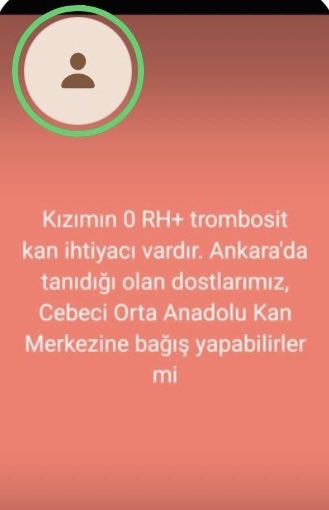 Kızımın 0 RH+ trombosit kan ihtiyacı vardır. Ankara'da tanıdığı olan dostlarımız, Cebeci Orta Anadolu Kan Merkezine bağış yapabilirler mi